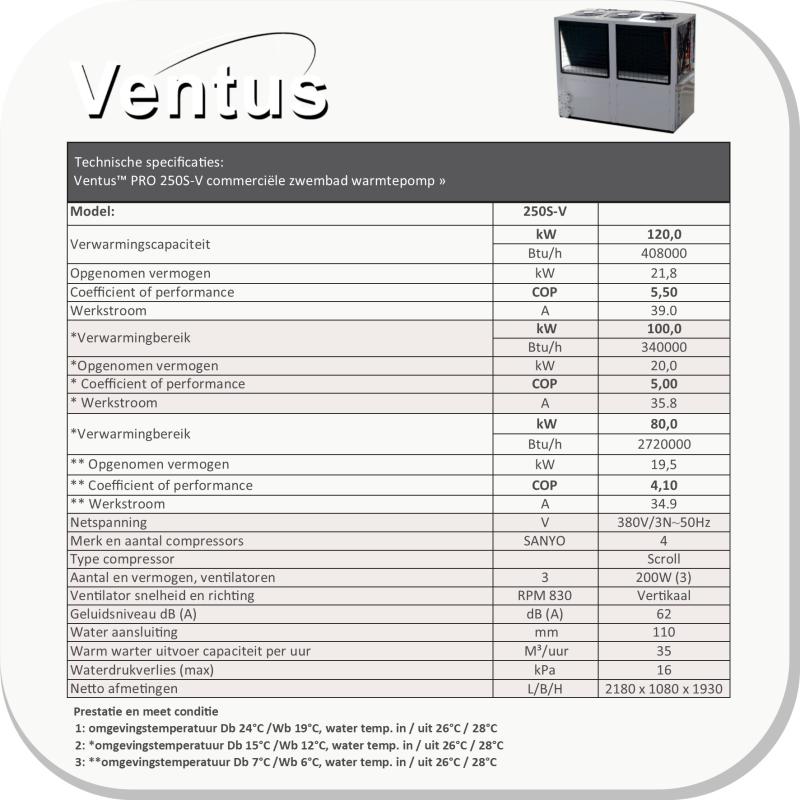 Ventus

Technische specificaties:
Ventus™ PRO 250S-V commerciële zwembad warmtepomp »

| Model: | 250S-V | |
|---|---|---|
| Verwarmingscapaciteit | kW | 120,0 |
| | Btu/h | 408000 |
| Opgenomen vermogen | kW | 21,8 |
| Coefficient of performance | COP | 5,50 |
| Werkstroom | A | 39.0 |
| *Verwarmingbereik | kW | 100,0 |
| | Btu/h | 340000 |
| *Opgenomen vermogen | kW | 20,0 |
| * Coefficient of performance | COP | 5,00 |
| * Werkstroom | A | 35.8 |
| *Verwarmingbereik | kW | 80,0 |
| | Btu/h | 2720000 |
| ** Opgenomen vermogen | kW | 19,5 |
| ** Coefficient of performance | COP | 4,10 |
| ** Werkstroom | A | 34.9 |
| Netspanning | V | 380V/3N~50Hz |
| Merk en aantal compressors | SANYO | 4 |
| Type compressor | | Scroll |
| Aantal en vermogen, ventilatoren | 3 | 200W (3) |
| Ventilator snelheid en richting | RPM 830 | Vertikaal |
| Geluidsniveau dB (A) | dB (A) | 62 |
| Water aansluiting | mm | 110 |
| Warm warter uitvoer capaciteit per uur | M³/uur | 35 |
| Waterdrukverlies (max) | kPa | 16 |
| Netto afmetingen | L/B/H | 2180 x 1080 x 1930 |

Prestatie en meet conditie
1: omgevingstemperatuur Db 24°C /Wb 19°C, water temp. in / uit 26°C / 28°C
2: *omgevingstemperatuur Db 15°C /Wb 12°C, water temp. in / uit 26°C / 28°C
3: **omgevingstemperatuur Db 7°C /Wb 6°C, water temp. in / uit 26°C / 28°C